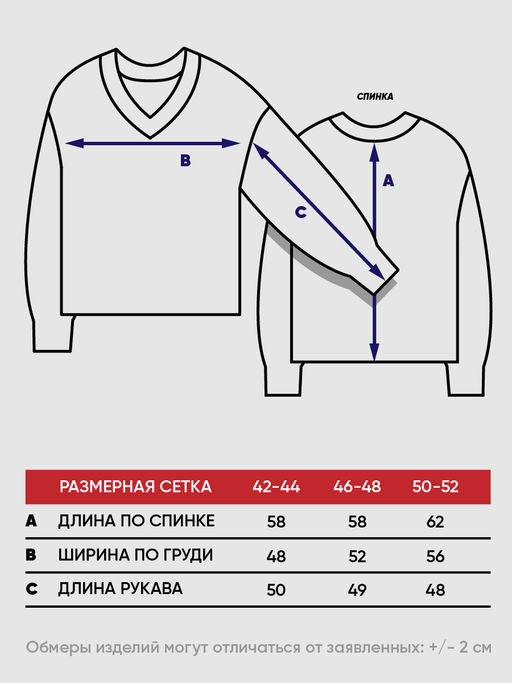 СПИНКА

B

C

A

| | РАЗМЕРНАЯ СЕТКА | 42-44 | 46-48 | 50-52 |
|---|---|---|---|---|
| A | ДЛИНА ПО СПИНКЕ | 58 | 58 | 62 |
| B | ШИРИНА ПО ГРУДИ | 48 | 52 | 56 |
| C | ДЛИНА РУКАВА | 50 | 49 | 48 |

Обмеры изделий могут отличаться от заявленных: +/- 2 см